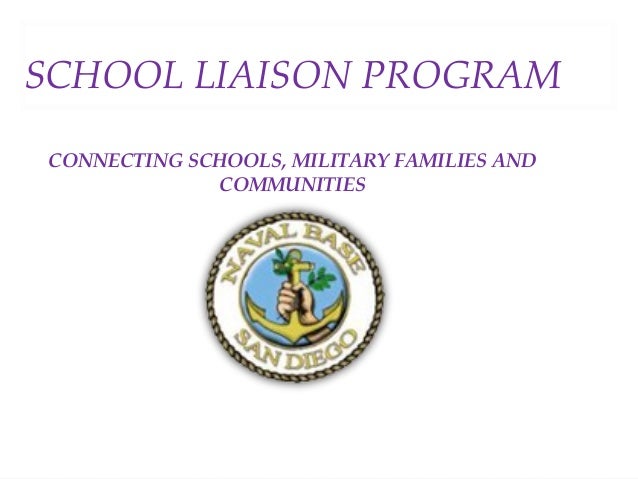 SCHOOL LIAISON PROGRAM

CONNECTING SCHOOLS, MILITARY FAMILIES AND COMMUNITIES

NAVAL BASE
SAN DIEGO